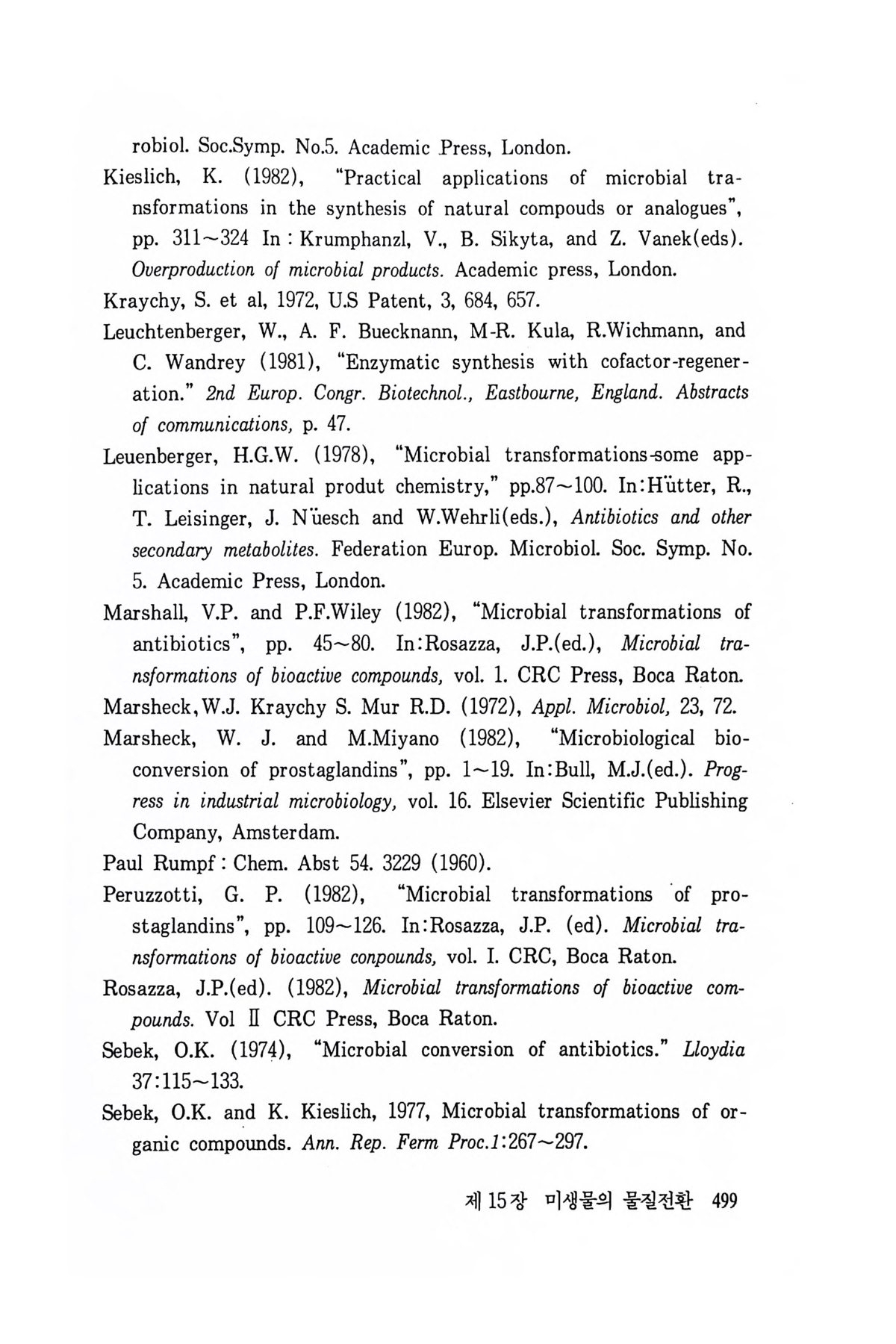 robiol. Soc.Symp. No.5. Academic Press, London.

Kieslich, K. (1982), "Practical applications of microbial transformations in the synthesis of natural compouds or analogues", pp. 311~324 In : Krumphanzl, V., B. Sikyta, and Z. Vanek(eds). Overproduction of microbial products. Academic press, London.

Kraychy, S. et al, 1972, U.S Patent, 3, 684, 657.

Leuchtenberger, W., A. F. Buecknann, M-R. Kula, R.Wichmann, and C. Wandrey (1981), "Enzymatic synthesis with cofactor-regeneration." 2nd Europ. Congr. Biotechnol., Eastbourne, England. Abstracts of communications, p. 47.

Leuenberger, H.G.W. (1978), "Microbial transformations-some applications in natural produt chemistry," pp.87~100. In:Hütter, R., T. Leisinger, J. Nüesch and W.Wehrli(eds.), Antibiotics and other secondary metabolites. Federation Europ. Microbiol. Soc. Symp. No. 5. Academic Press, London.

Marshall, V.P. and P.F.Wiley (1982), "Microbial transformations of antibiotics", pp. 45~80. In:Rosazza, J.P.(ed.), Microbial transformations of bioactive compounds, vol. 1. CRC Press, Boca Raton.

Marsheck,W.J. Kraychy S. Mur R.D. (1972), Appl. Microbiol, 23, 72.

Marsheck, W. J. and M.Miyano (1982), "Microbiological bioconversion of prostaglandins", pp. 1~19. In:Bull, M.J.(ed.). Progress in industrial microbiology, vol. 16. Elsevier Scientific Publishing Company, Amsterdam.

Paul Rumpf : Chem. Abst 54. 3229 (1960).

Peruzzotti, G. P. (1982), "Microbial transformations of prostaglandins", pp. 109~126. In:Rosazza, J.P. (ed). Microbial transformations of bioactive conpounds, vol. I. CRC, Boca Raton.

Rosazza, J.P.(ed). (1982), Microbial transformations of bioactive compounds. Vol II CRC Press, Boca Raton.

Sebek, O.K. (1974), "Microbial conversion of antibiotics." Lloydia 37:115~133.

Sebek, O.K. and K. Kieslich, 1977, Microbial transformations of organic compounds. Ann. Rep. Ferm Proc.1:267~297.

제 15장 미생물의 물질전환 499